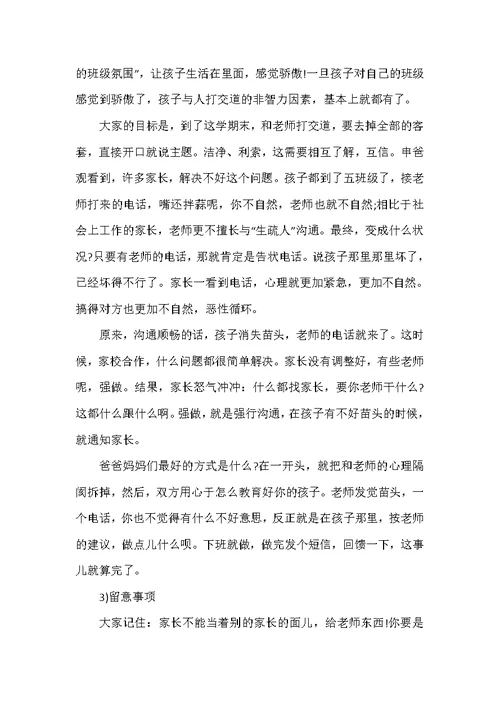 的班级氛围”，让孩子生活在里面，感觉骄傲!一旦孩子对自己的班级感觉到骄傲了，孩子与人打交道的非智力因素，基本上就都有了。

大家的目标是，到了这学期末，和老师打交道，要去掉全部的客套，直接开口就说主题。洁净、利索，这需要相互了解，互信。申爸观看到，许多家长，解决不好这个问题。孩子都到了五班级了，接老师打来的电话，嘴还拌蒜呢，你不自然，老师也就不自然;相比于社会上工作的家长，老师更不擅长与“生疏人”沟通。最终，变成什么状况?只要有老师的电话，那就肯定是告状电话。说孩子那里那里坏了，已经坏得不行了。家长一看到电话，心理就更加紧急，更加不自然。搞得对方也更加不自然，恶性循环。

原来，沟通顺畅的话，孩子消失苗头，老师的电话就来了。这时候，家校合作，什么问题都很简单解决。家长没有调整好，有些老师呢，强做。结果，家长怒气冲冲：什么都找家长，要你老师干什么?这都什么跟什么啊。强做，就是强行沟通，在孩子有不好苗头的时候，就通知家长。

爸爸妈妈们最好的方式是什么?在一开头，就把和老师的心理隔阂拆掉，然后，双方用心于怎么教育好你的孩子。老师发觉苗头，一个电话，你也不觉得有什么不好意思，反正就是在孩子那里，按老师的建议，做点儿什么呗。下班就做，做完发个短信，回馈一下，这事儿就算完了。

3)留意事项

大家记住：家长不能当着别的家长的面儿，给老师东西!你要是